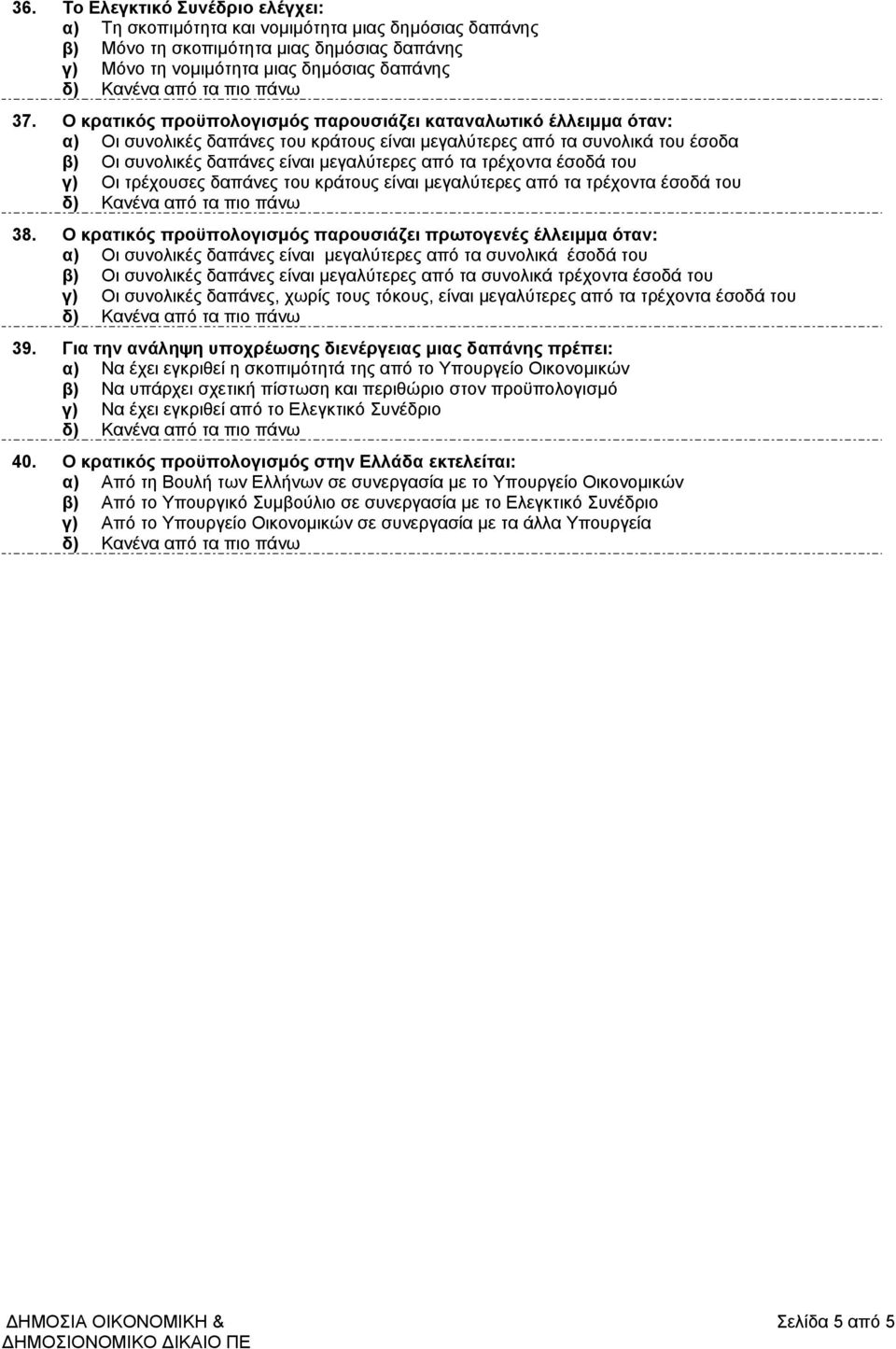 36. Το Ελεγκτικό Συνέδριο ελέγχει:
α) Τη σκοπιμότητα και νομιμότητα μιας δημόσιας δαπάνης
β) Μόνο τη σκοπιμότητα μιας δημόσιας δαπάνης
γ) Μόνο τη νομιμότητα μιας δημόσιας δαπάνης
δ) Κανένα από τα πιο πάνω

37. Ο κρατικός προϋπολογισμός παρουσιάζει καταναλωτικό έλλειμμα όταν:
α) Οι συνολικές δαπάνες του κράτους είναι μεγαλύτερες από τα συνολικά του έσοδα
β) Οι συνολικές δαπάνες είναι μεγαλύτερες από τα τρέχοντα έσοδά του
γ) Οι τρέχουσες δαπάνες του κράτους είναι μεγαλύτερες από τα τρέχοντα έσοδά του
δ) Κανένα από τα πιο πάνω

38. Ο κρατικός προϋπολογισμός παρουσιάζει πρωτογενές έλλειμμα όταν:
α) Οι συνολικές δαπάνες είναι μεγαλύτερες από τα συνολικά έσοδά του
β) Οι συνολικές δαπάνες είναι μεγαλύτερες από τα συνολικά τρέχοντα έσοδά του
γ) Οι συνολικές δαπάνες, χωρίς τους τόκους, είναι μεγαλύτερες από τα τρέχοντα έσοδά του
δ) Κανένα από τα πιο πάνω

39. Για την ανάληψη υποχρέωσης διενέργειας μιας δαπάνης πρέπει:
α) Να έχει εγκριθεί η σκοπιμότητά της από το Υπουργείο Οικονομικών
β) Να υπάρχει σχετική πίστωση και περιθώριο στον προϋπολογισμό
γ) Να έχει εγκριθεί από το Ελεγκτικό Συνέδριο
δ) Κανένα από τα πιο πάνω

40. Ο κρατικός προϋπολογισμός στην Ελλάδα εκτελείται:
α) Από τη Βουλή των Ελλήνων σε συνεργασία με το Υπουργείο Οικονομικών
β) Από το Υπουργικό Συμβούλιο σε συνεργασία με το Ελεγκτικό Συνέδριο
γ) Από το Υπουργείο Οικονομικών σε συνεργασία με τα άλλα Υπουργεία
δ) Κανένα από τα πιο πάνω

ΔΗΜΟΣΙΑ ΟΙΚΟΝΟΜΙΚΗ &
ΔΗΜΟΣΙΟΝΟΜΙΚΟ ΔΙΚΑΙΟ ΠΕ

Σελίδα 5 από 5